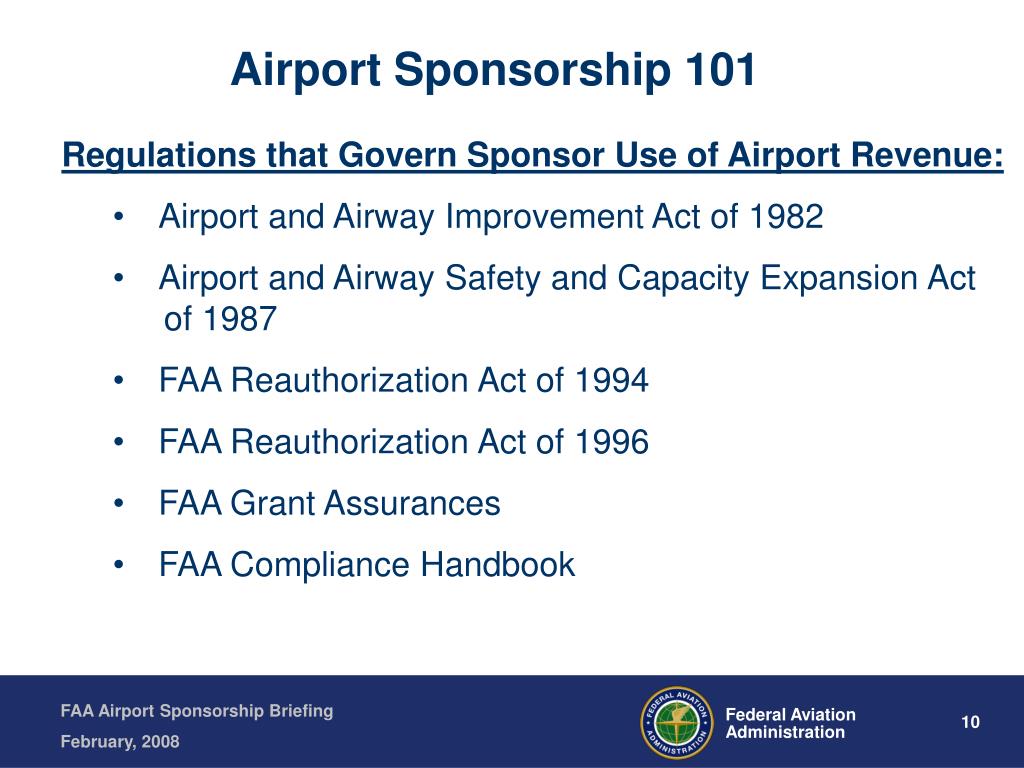 Airport Sponsorship 101

Regulations that Govern Sponsor Use of Airport Revenue:

• Airport and Airway Improvement Act of 1982
• Airport and Airway Safety and Capacity Expansion Act of 1987
• FAA Reauthorization Act of 1994
• FAA Reauthorization Act of 1996
• FAA Grant Assurances
• FAA Compliance Handbook

FAA Airport Sponsorship Briefing
February, 2008

FEDERAL AVIATION ADMINISTRATION

Federal Aviation Administration

10